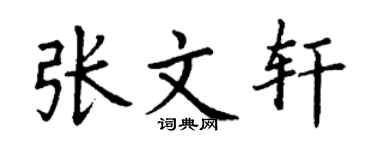 张文轩
词典网